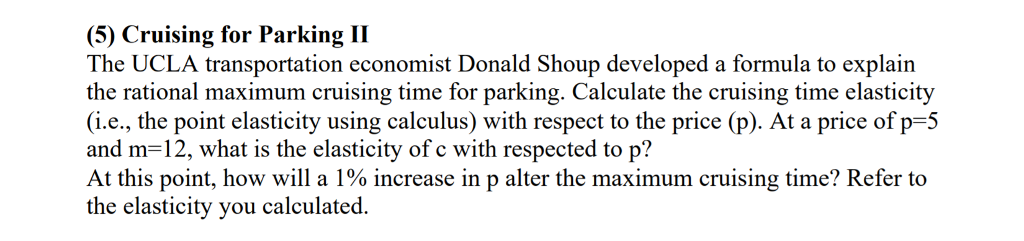 (5) Cruising for Parking II

The UCLA transportation economist Donald Shoup developed a formula to explain the rational maximum cruising time for parking. Calculate the cruising time elasticity (i.e., the point elasticity using calculus) with respect to the price (p). At a price of p=5 and m=12, what is the elasticity of c with respected to p?
At this point, how will a 1% increase in p alter the maximum cruising time? Refer to the elasticity you calculated.